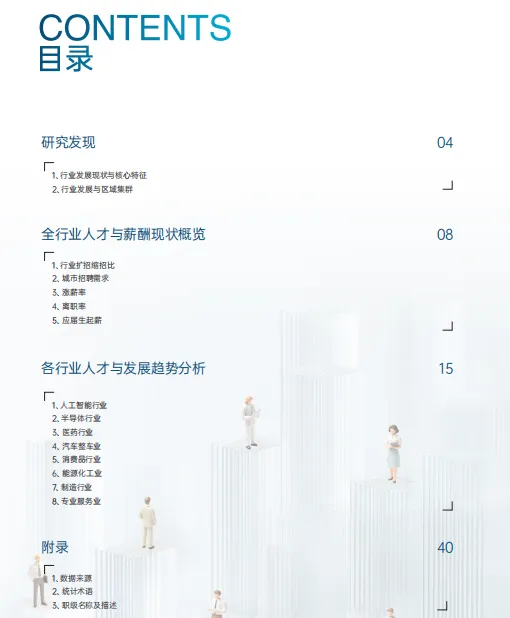 CONTENTS
目录

研究发现 04

1、行业发展现状与核心特征
2、行业发展与区域集群

全行业人才与薪酬现状概览 08

1、行业扩招缩招比
2、城市招聘需求
3、涨薪率
4、离职率
5、应届生起薪

各行业人才与发展趋势分析 15

1、人工智能行业
2、半导体行业
3、医药行业
4、汽车整车业
5、消费品行业
6、能源化工业
7、制造行业
8、专业服务业

附录 40

1、数据来源
2、统计术语
3、职级名称及描述